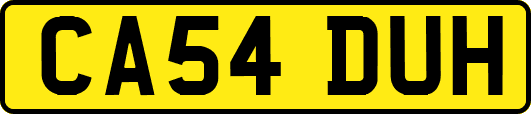 CA54 DUH